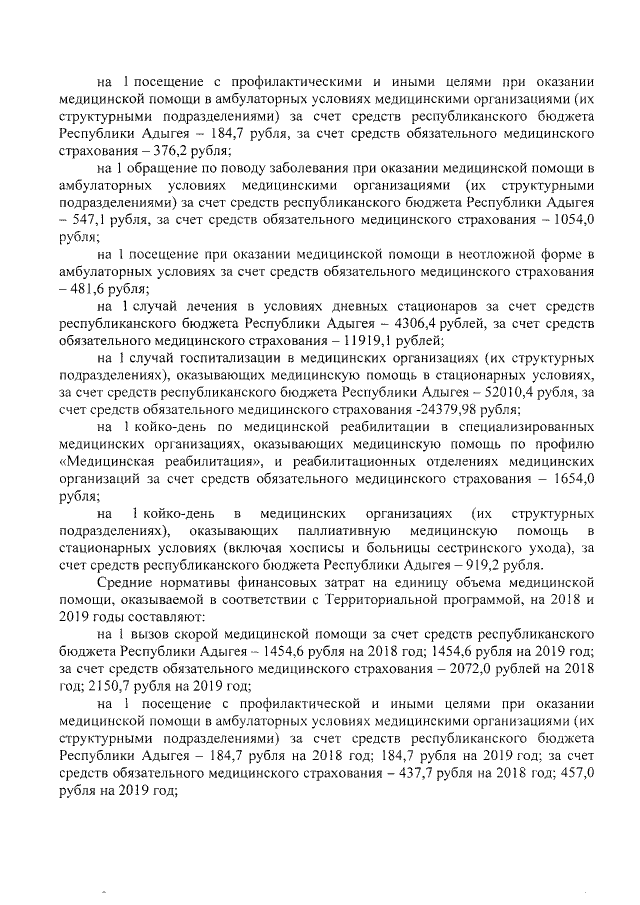 на 1 посещение с профилактическими и иными целями при оказании медицинской помощи в амбулаторных условиях медицинскими организациями (их структурными подразделениями) за счет средств республиканского бюджета Республики Адыгея – 184,7 рубля, за счет средств обязательного медицинского страхования – 376,2 рубля;

на 1 обращение по поводу заболевания при оказании медицинской помощи в амбулаторных условиях медицинскими организациями (их структурными подразделениями) за счет средств республиканского бюджета Республики Адыгея – 547,1 рубля, за счет средств обязательного медицинского страхования – 1054,0 рубля;

на 1 посещение при оказании медицинской помощи в неотложной форме в амбулаторных условиях за счет средств обязательного медицинского страхования – 481,6 рубля;

на 1 случай лечения в условиях дневных стационаров за счет средств республиканского бюджета Республики Адыгея – 4306,4 рублей, за счет средств обязательного медицинского страхования – 11919,1 рублей;

на 1 случай госпитализации в медицинских организациях (их структурных подразделениях), оказывающих медицинскую помощь в стационарных условиях, за счет средств республиканского бюджета Республики Адыгея – 52010,4 рубля, за счет средств обязательного медицинского страхования -24379,98 рубля;

на 1 койко-день по медицинской реабилитации в специализированных медицинских организациях, оказывающих медицинскую помощь по профилю «Медицинская реабилитация», и реабилитационных отделениях медицинских организаций за счет средств обязательного медицинского страхования – 1654,0 рубля;

на 1 койко-день в медицинских организациях (их структурных подразделениях), оказывающих паллиативную медицинскую помощь в стационарных условиях (включая хосписы и больницы сестринского ухода), за счет средств республиканского бюджета Республики Адыгея – 919,2 рубля.

Средние нормативы финансовых затрат на единицу объема медицинской помощи, оказываемой в соответствии с Территориальной программой, на 2018 и 2019 годы составляют:

на 1 вызов скорой медицинской помощи за счет средств республиканского бюджета Республики Адыгея – 1454,6 рубля на 2018 год; 1454,6 рубля на 2019 год; за счет средств обязательного медицинского страхования – 2072,0 рублей на 2018 год; 2150,7 рубля на 2019 год;

на 1 посещение с профилактической и иными целями при оказании медицинской помощи в амбулаторных условиях медицинскими организациями (их структурными подразделениями) за счет средств республиканского бюджета Республики Адыгея – 184,7 рубля на 2018 год; 184,7 рубля на 2019 год; за счет средств обязательного медицинского страхования – 437,7 рубля на 2018 год; 457,0 рубля на 2019 год;